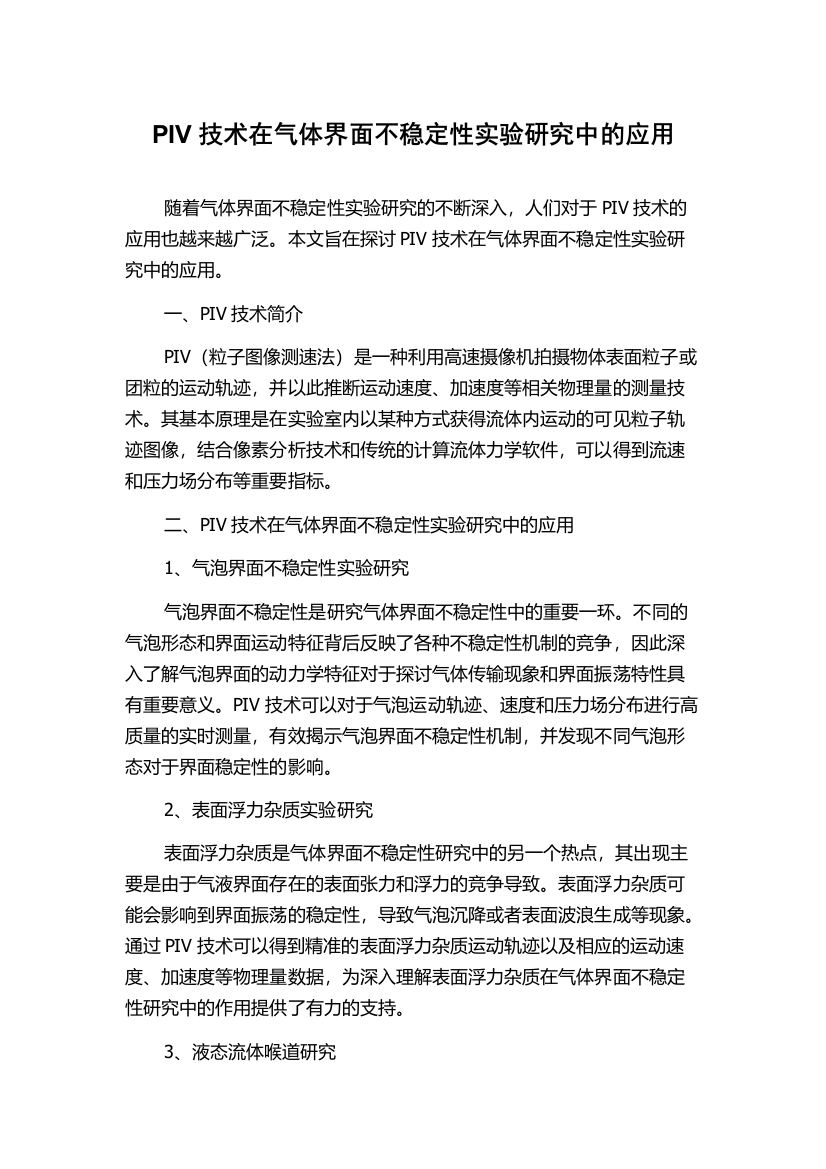 PIV 技术在气体界面不稳定性实验研究中的应用

随着气体界面不稳定性实验研究的不断深入，人们对于 PIV 技术的应用也越来越广泛。本文旨在探讨 PIV 技术在气体界面不稳定性实验研究中的应用。

一、PIV 技术简介

PIV（粒子图像测速法）是一种利用高速摄像机拍摄物体表面粒子或团粒的运动轨迹，并以此推断运动速度、加速度等相关物理量的测量技术。其基本原理是在实验室内以某种方式获得流体内运动的可见粒子轨迹图像，结合像素分析技术和传统的计算流体力学软件，可以得到流速和压力场分布等重要指标。

二、PIV 技术在气体界面不稳定性实验研究中的应用

1、气泡界面不稳定性实验研究

气泡界面不稳定性是研究气体界面不稳定性中的重要一环。不同的气泡形态和界面运动特征背后反映了各种不稳定性机制的竞争，因此深入了解气泡界面的动力学特征对于探讨气体传输现象和界面振荡特性具有重要意义。PIV 技术可以对于气泡运动轨迹、速度和压力场分布进行高质量的实时测量，有效揭示气泡界面不稳定性机制，并发现不同气泡形态对于界面稳定性的影响。

2、表面浮力杂质实验研究

表面浮力杂质是气体界面不稳定性研究中的另一个热点，其出现主要是由于气液界面存在的表面张力和浮力的竞争导致。表面浮力杂质可能会影响到界面振荡的稳定性，导致气泡沉降或者表面波浪生成等现象。通过 PIV 技术可以得到精准的表面浮力杂质运动轨迹以及相应的运动速度、加速度等物理量数据，为深入理解表面浮力杂质在气体界面不稳定性研究中的作用提供了有力的支持。

3、液态流体喉道研究